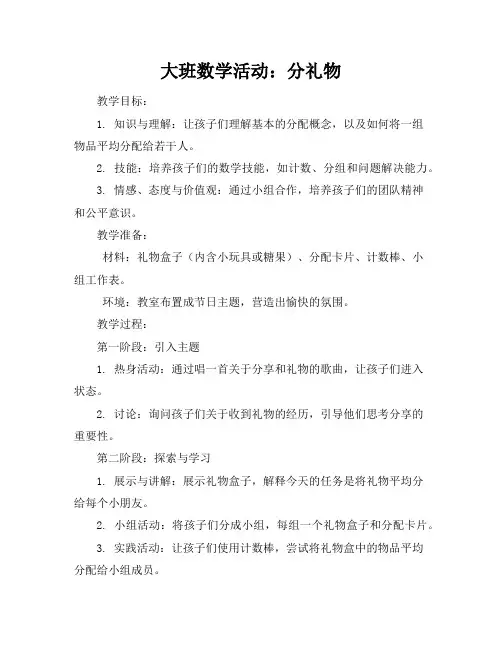 大班数学活动：分礼物

教学目标：

1. 知识与理解：让孩子们理解基本的分配概念，以及如何将一组物品平均分配给若干人。

2. 技能：培养孩子们的数学技能，如计数、分组和问题解决能力。

3. 情感、态度与价值观：通过小组合作，培养孩子们的团队精神和公平意识。

教学准备：

材料：礼物盒子（内含小玩具或糖果）、分配卡片、计数棒、小组工作表。

环境：教室布置成节日主题，营造出愉快的氛围。

教学过程：

第一阶段：引入主题

1. 热身活动：通过唱一首关于分享和礼物的歌曲，让孩子们进入状态。

2. 讨论：询问孩子们关于收到礼物的经历，引导他们思考分享的重要性。

第二阶段：探索与学习

1. 展示与讲解：展示礼物盒子，解释今天的任务是将礼物平均分给每个小朋友。

2. 小组活动：将孩子们分成小组，每组一个礼物盒子和分配卡片。

3. 实践活动：让孩子们使用计数棒，尝试将礼物盒中的物品平均分配给小组成员。